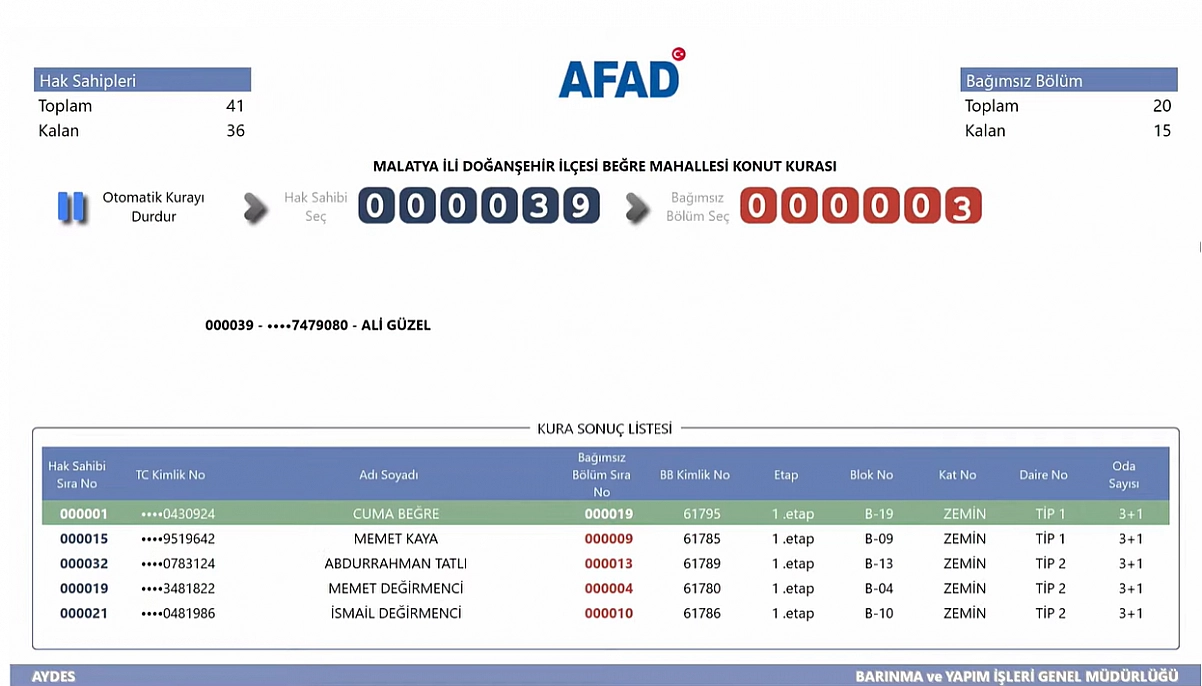 Hak Sahipleri
Toplam 41
Kalan 36

AFAD

Bağımsız Bölüm
Toplam 20
Kalan 15

MALATYA İLİ DOĞANŞEHİR İLÇESİ BEĞRE MAHALLESİ KONUT KURASI

Otomatik Kurayı Durdur

Hak Sahibi Seç 000039

Bağımsız Bölüm Seç 000003

000039 - ••••7479080 - ALİ GÜZEL

KURA SONUÇ LİSTESİ

| Hak Sahibi Sıra No | TC Kimlik No | Adı Soyadı | Bağımsız Bölüm Sıra No | BB Kimlik No | Etap | Blok No | Kat No | Daire No | Oda Sayısı |
|---|---|---|---|---|---|---|---|---|---|
| 000001 | ••••0430924 | CUMA BEĞRE | 000019 | 61795 | 1 .etap | B-19 | ZEMİN | TİP 1 | 3+1 |
| 000015 | ••••9519642 | MEMET KAYA | 000009 | 61785 | 1 .etap | B-09 | ZEMİN | TİP 1 | 3+1 |
| 000032 | ••••0783124 | ABDURRAHMAN TATLI | 000013 | 61789 | 1 .etap | B-13 | ZEMİN | TİP 2 | 3+1 |
| 000019 | ••••3481822 | MEMET DEĞİRMENCİ | 000004 | 61780 | 1 .etap | B-04 | ZEMİN | TİP 2 | 3+1 |
| 000021 | ••••0481986 | İSMAİL DEĞİRMENCİ | 000010 | 61786 | 1 .etap | B-10 | ZEMİN | TİP 2 | 3+1 |

AYDES
BARINMA ve YAPIM İŞLERİ GENEL MÜDÜRLÜĞÜ